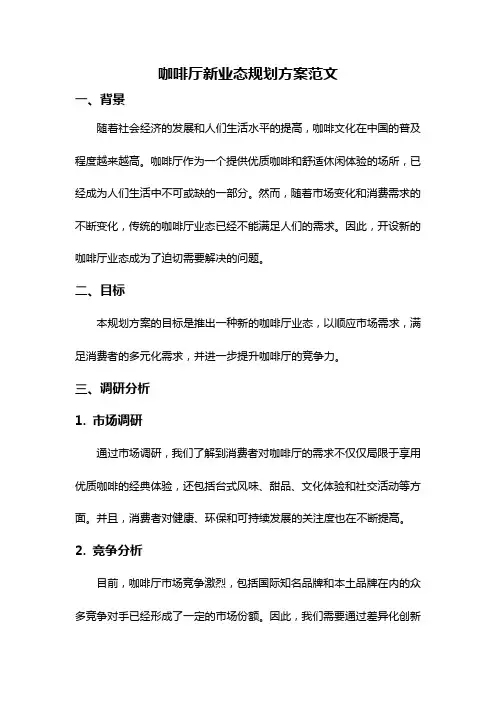 咖啡厅新业态规划方案范文

一、背景

随着社会经济的发展和人们生活水平的提高，咖啡文化在中国的普及程度越来越高。咖啡厅作为一个提供优质咖啡和舒适休闲体验的场所，已经成为人们生活中不可或缺的一部分。然而，随着市场变化和消费需求的不断变化，传统的咖啡厅业态已经不能满足人们的需求。因此，开设新的咖啡厅业态成为了迫切需要解决的问题。

二、目标

本规划方案的目标是推出一种新的咖啡厅业态，以顺应市场需求，满足消费者的多元化需求，并进一步提升咖啡厅的竞争力。

三、调研分析

1. 市场调研

通过市场调研，我们了解到消费者对咖啡厅的需求不仅仅局限于享用优质咖啡的经典体验，还包括台式风味、甜品、文化体验和社交活动等方面。并且，消费者对健康、环保和可持续发展的关注度也在不断提高。

2. 竞争分析

目前，咖啡厅市场竞争激烈，包括国际知名品牌和本土品牌在内的众多竞争对手已经形成了一定的市场份额。因此，我们需要通过差异化创新